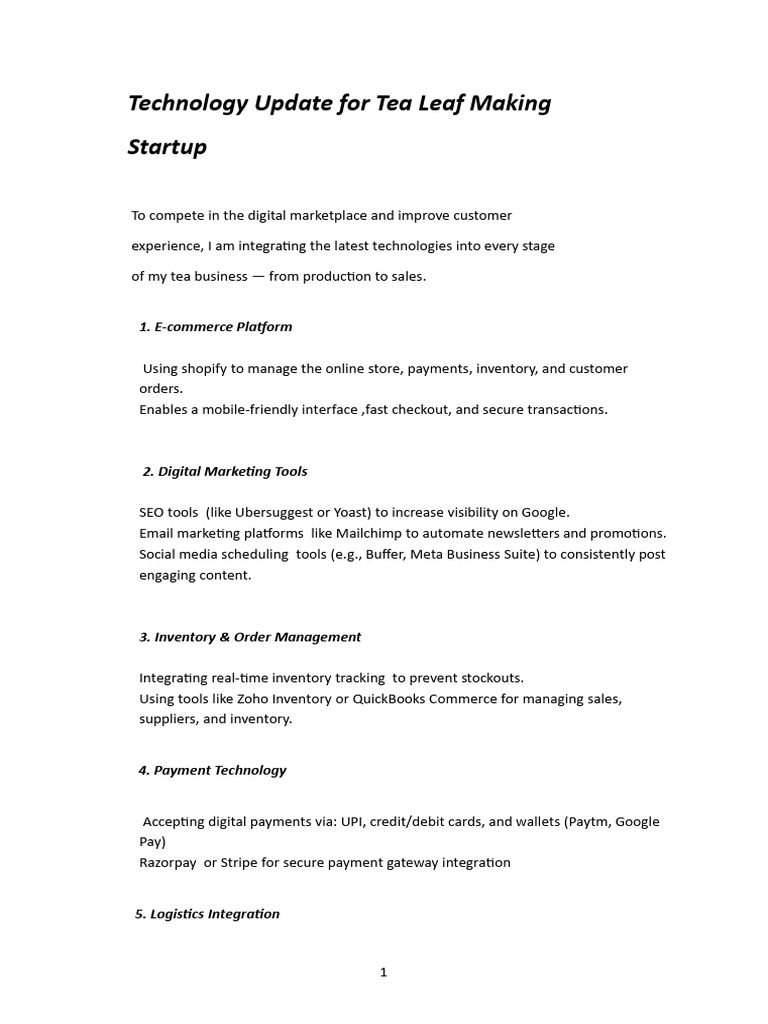 Technology Update for Tea Leaf Making Startup

To compete in the digital marketplace and improve customer experience, I am integrating the latest technologies into every stage of my tea business — from production to sales.

1. E-commerce Platform

Using shopify to manage the online store, payments, inventory, and customer orders.
Enables a mobile-friendly interface ,fast checkout, and secure transactions.

2. Digital Marketing Tools

SEO tools (like Ubersuggest or Yoast) to increase visibility on Google.
Email marketing platforms like Mailchimp to automate newsletters and promotions.
Social media scheduling tools (e.g., Buffer, Meta Business Suite) to consistently post engaging content.

3. Inventory & Order Management

Integrating real-time inventory tracking to prevent stockouts.
Using tools like Zoho Inventory or QuickBooks Commerce for managing sales, suppliers, and inventory.

4. Payment Technology

Accepting digital payments via: UPI, credit/debit cards, and wallets (Paytm, Google Pay)
Razorpay or Stripe for secure payment gateway integration

5. Logistics Integration

1